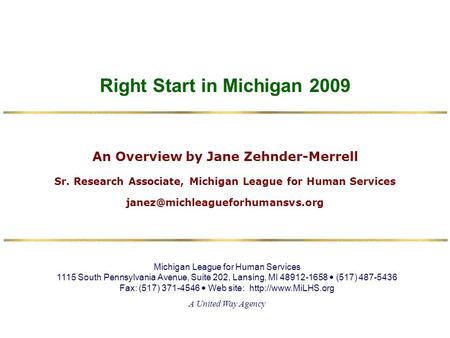 Right Start in Michigan 2009

An Overview by Jane Zehnder-Merrell

Sr. Research Associate, Michigan League for Human Services

janez@michleagueforhumansvs.org

Michigan League for Human Services
1115 South Pennsylvania Avenue, Suite 202, Lansing, MI 48912-1658 • (517) 487-5436
Fax: (517) 371-4546 • Web site: http://www.MiLHS.org

A United Way Agency